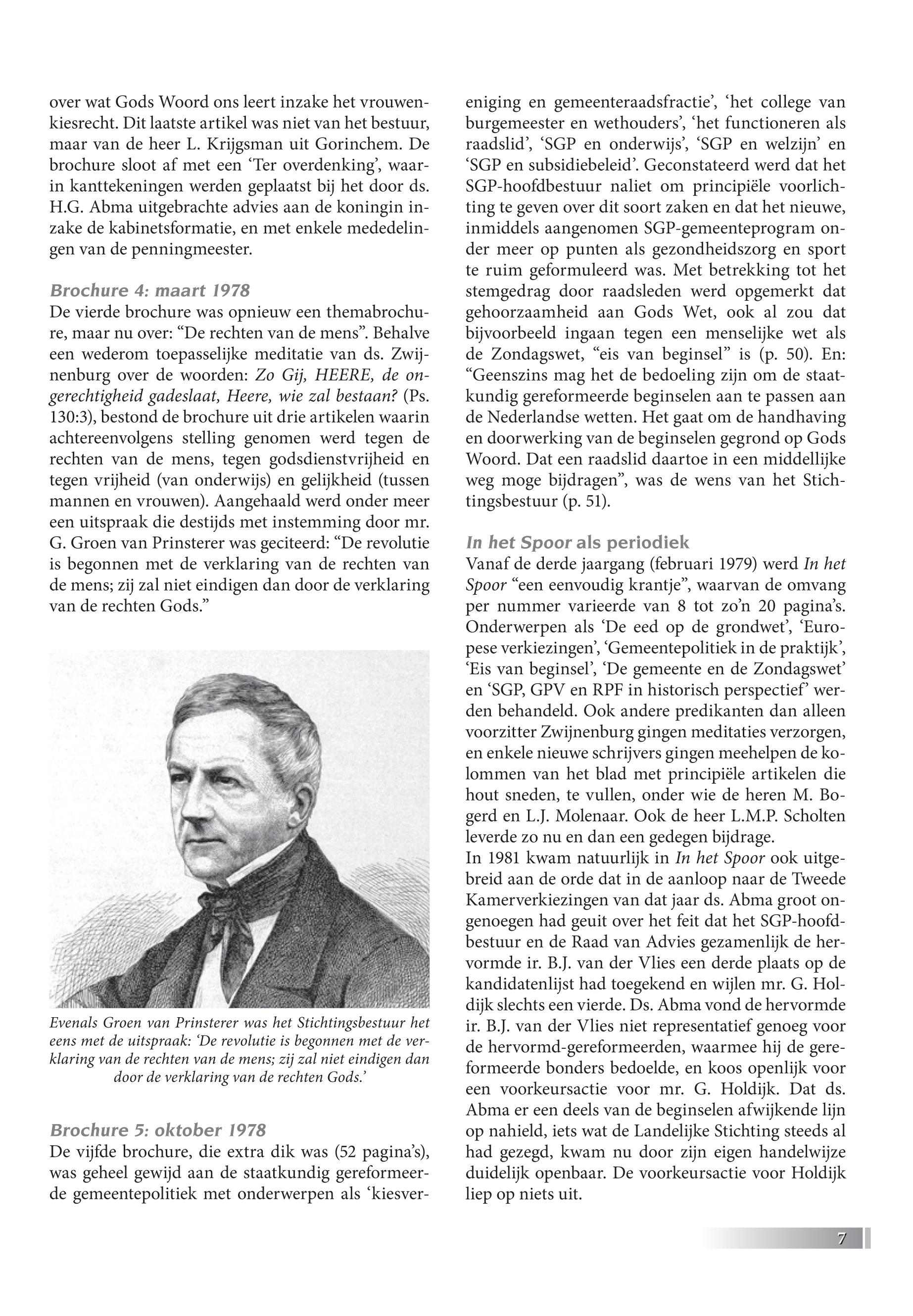 over wat Gods Woord ons leert inzake het vrouwenkiesrecht. Dit laatste artikel was niet van het bestuur, maar van de heer L. Krijgsman uit Gorinchem. De brochure sloot af met een ‘Ter overdenking’, waarin kanttekeningen werden geplaatst bij het door ds. H.G. Abma uitgebrachte advies aan de koningin inzake de kabinetsformatie, en met enkele mededelingen van de penningmeester.

Brochure 4: maart 1978
De vierde brochure was opnieuw een themabrochure, maar nu over: “De rechten van de mens”. Behalve een wederom toepasselijke meditatie van ds. Zwijnenburg over de woorden: Zo Gij, HEERE, de ongerechtigheid gadeslaat, Heere, wie zal bestaan? (Ps. 130:3), bestond de brochure uit drie artikelen waarin achtereenvolgens stelling genomen werd tegen de rechten van de mens, tegen godsdienstvrijheid en tegen vrijheid (van onderwijs) en gelijkheid (tussen mannen en vrouwen). Aangehaald werd onder meer een uitspraak die destijds met instemming door mr. G. Groen van Prinsterer was geciteerd: “De revolutie is begonnen met de verklaring van de rechten van de mens; zij zal niet eindigen dan door de verklaring van de rechten Gods.”

Evenals Groen van Prinsterer was het Stichtingsbestuur het eens met de uitspraak: ‘De revolutie is begonnen met de verklaring van de rechten van de mens; zij zal niet eindigen dan door de verklaring van de rechten Gods.’

Brochure 5: oktober 1978
De vijfde brochure, die extra dik was (52 pagina’s), was geheel gewijd aan de staatkundig gereformeerde gemeentepolitiek met onderwerpen als ‘kiesvereniging en gemeenteraadsfractie’, ‘het college van burgemeester en wethouders’, ‘het functioneren als raadslid’, ‘SGP en onderwijs’, ‘SGP en welzijn’ en ‘SGP en subsidiebeleid’. Geconstateerd werd dat het SGP-hoofdbestuur naliet om principiële voorlichting te geven over dit soort zaken en dat het nieuwe, inmiddels aangenomen SGP-gemeenteprogram onder meer op punten als gezondheidszorg en sport te ruim geformuleerd was. Met betrekking tot het stemgedrag door raadsleden werd opgemerkt dat gehoorzaamheid aan Gods Wet, ook al zou dat bijvoorbeeld ingaan tegen een menselijke wet als de Zondagswet, “eis van beginsel” is (p. 50). En: “Geenszins mag het de bedoeling zijn om de staatkundig gereformeerde beginselen aan te passen aan de Nederlandse wetten. Het gaat om de handhaving en doorwerking van de beginselen gegrond op Gods Woord. Dat een raadslid daartoe in een middellijke weg moge bijdragen”, was de wens van het Stichtingsbestuur (p. 51).

In het Spoor als periodiek
Vanaf de derde jaargang (februari 1979) werd In het Spoor “een eenvoudig krantje”, waarvan de omvang per nummer varieerde van 8 tot zo’n 20 pagina’s. Onderwerpen als ‘De eed op de grondwet’, ‘Europese verkiezingen’, ‘Gemeentepolitiek in de praktijk’, ‘Eis van beginsel’, ‘De gemeente en de Zondagswet’ en ‘SGP, GPV en RPF in historisch perspectief’ werden behandeld. Ook andere predikanten dan alleen voorzitter Zwijnenburg gingen meditaties verzorgen, en enkele nieuwe schrijvers gingen meehelpen de kolommen van het blad met principiële artikelen die hout sneden, te vullen, onder wie de heren M. Bogerd en L.J. Molenaar. Ook de heer L.M.P. Scholten leverde zo nu en dan een gedegen bijdrage.
In 1981 kwam natuurlijk in In het Spoor ook uitgebreid aan de orde dat in de aanloop naar de Tweede Kamerverkiezingen van dat jaar ds. Abma groot ongenoegen had geuit over het feit dat het SGP-hoofdbestuur en de Raad van Advies gezamenlijk de hervormde ir. B.J. van der Vlies een derde plaats op de kandidatenlijst had toegekend en wijlen mr. G. Holdijk slechts een vierde. Ds. Abma vond de hervormde ir. B.J. van der Vlies niet representatief genoeg voor de hervormd-gereformeerden, waarmee hij de gereformeerde bonders bedoelde, en koos openlijk voor een voorkeursactie voor mr. G. Holdijk. Dat ds. Abma er een deels van de beginselen afwijkende lijn op nahield, iets wat de Landelijke Stichting steeds al had gezegd, kwam nu door zijn eigen handelwijze duidelijk openbaar. De voorkeursactie voor Holdijk liep op niets uit.

7